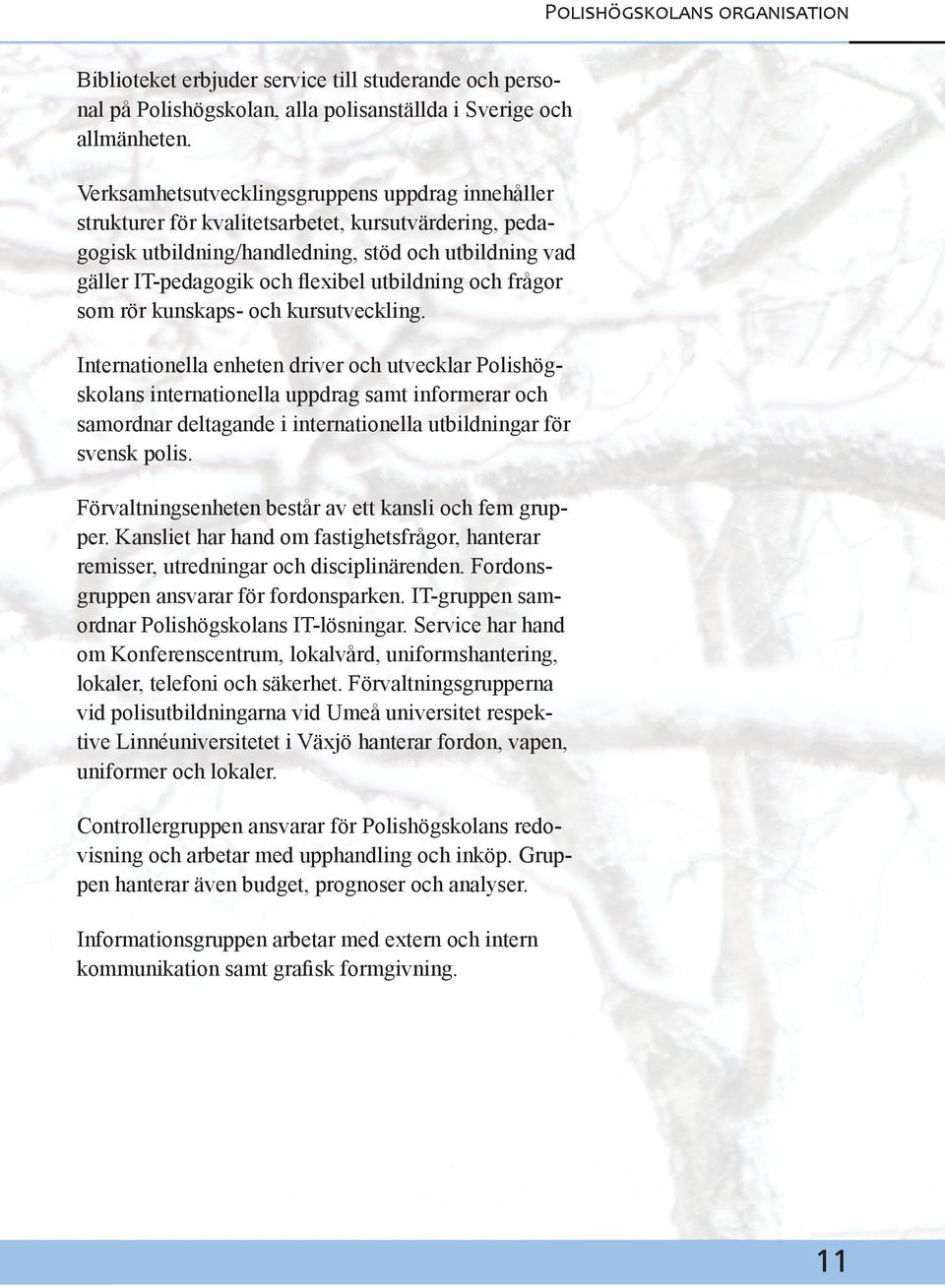 Polishögskolans organisation

Biblioteket erbjuder service till studerande och personal på Polishögskolan, alla polisanställda i Sverige och allmänheten.

Verksamhetsutvecklingsgruppens uppdrag innehåller strukturer för kvalitetsarbetet, kursutvärdering, pedagogisk utbildning/handledning, stöd och utbildning vad gäller IT-pedagogik och flexibel utbildning och frågor som rör kunskaps- och kursutveckling.

Internationella enheten driver och utvecklar Polishögskolans internationella uppdrag samt informerar och samordnar deltagande i internationella utbildningar för svensk polis.

Förvaltningsenheten består av ett kansli och fem grupper. Kansliet har hand om fastighetsfrågor, hanterar remisser, utredningar och disciplinärenden. Fordonsgruppen ansvarar för fordonsparken. IT-gruppen samordnar Polishögskolans IT-lösningar. Service har hand om Konferenscentrum, lokalvård, uniformshantering, lokaler, telefoni och säkerhet. Förvaltningsgrupperna vid polisutbildningarna vid Umeå universitet respektive Linnéuniversitetet i Växjö hanterar fordon, vapen, uniformer och lokaler.

Controllergruppen ansvarar för Polishögskolans redovisning och arbetar med upphandling och inköp. Gruppen hanterar även budget, prognoser och analyser.

Informationsgruppen arbetar med extern och intern kommunikation samt grafisk formgivning.

11